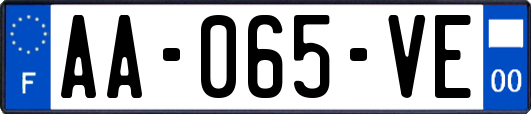 F
AA-065-VE
00